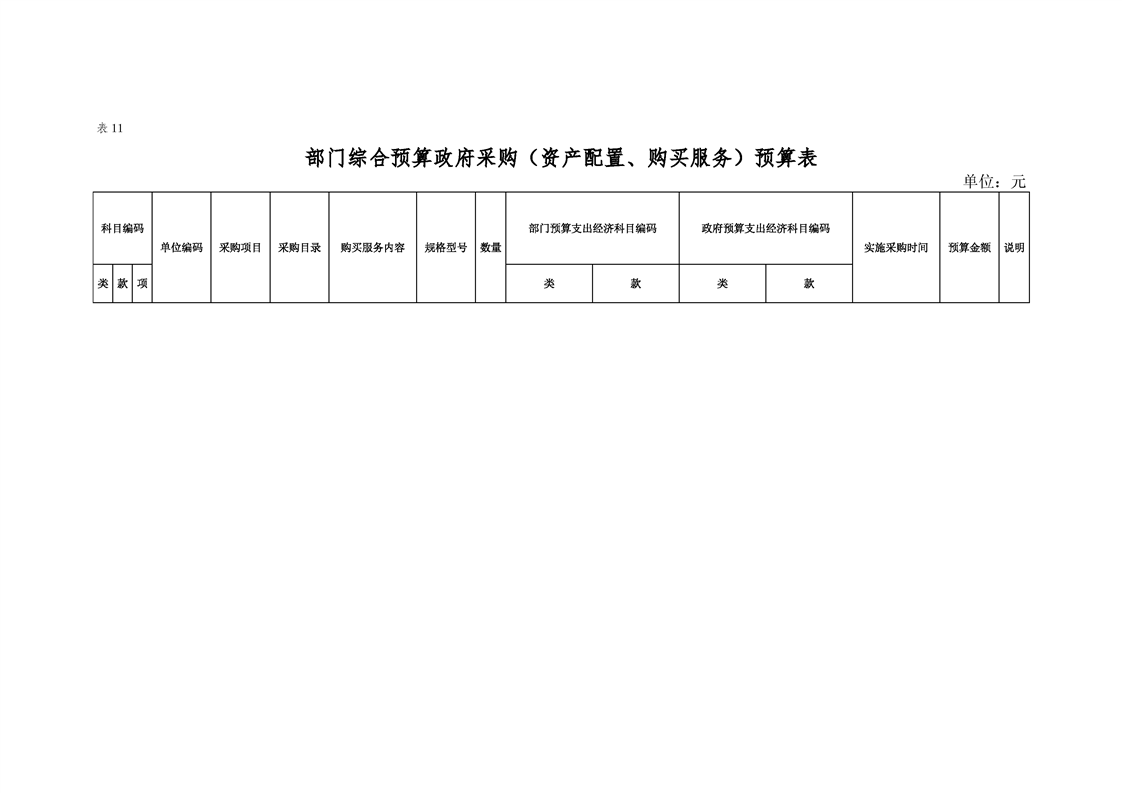 表 11

部门综合预算政府采购（资产配置、购买服务）预算表

单位：元

| 科目编码 | | | 单位编码 | 采购项目 | 采购目录 | 购买服务内容 | 规格型号 | 数量 | 部门预算支出经济科目编码 | | 政府预算支出经济科目编码 | | 实施采购时间 | 预算金额 | 说明 |
|---|---|---|---|---|---|---|---|---|---|---|---|---|---|---|---|
| 类 | 款 | 项 | | | | | | | 类 | 款 | 类 | 款 | | | |